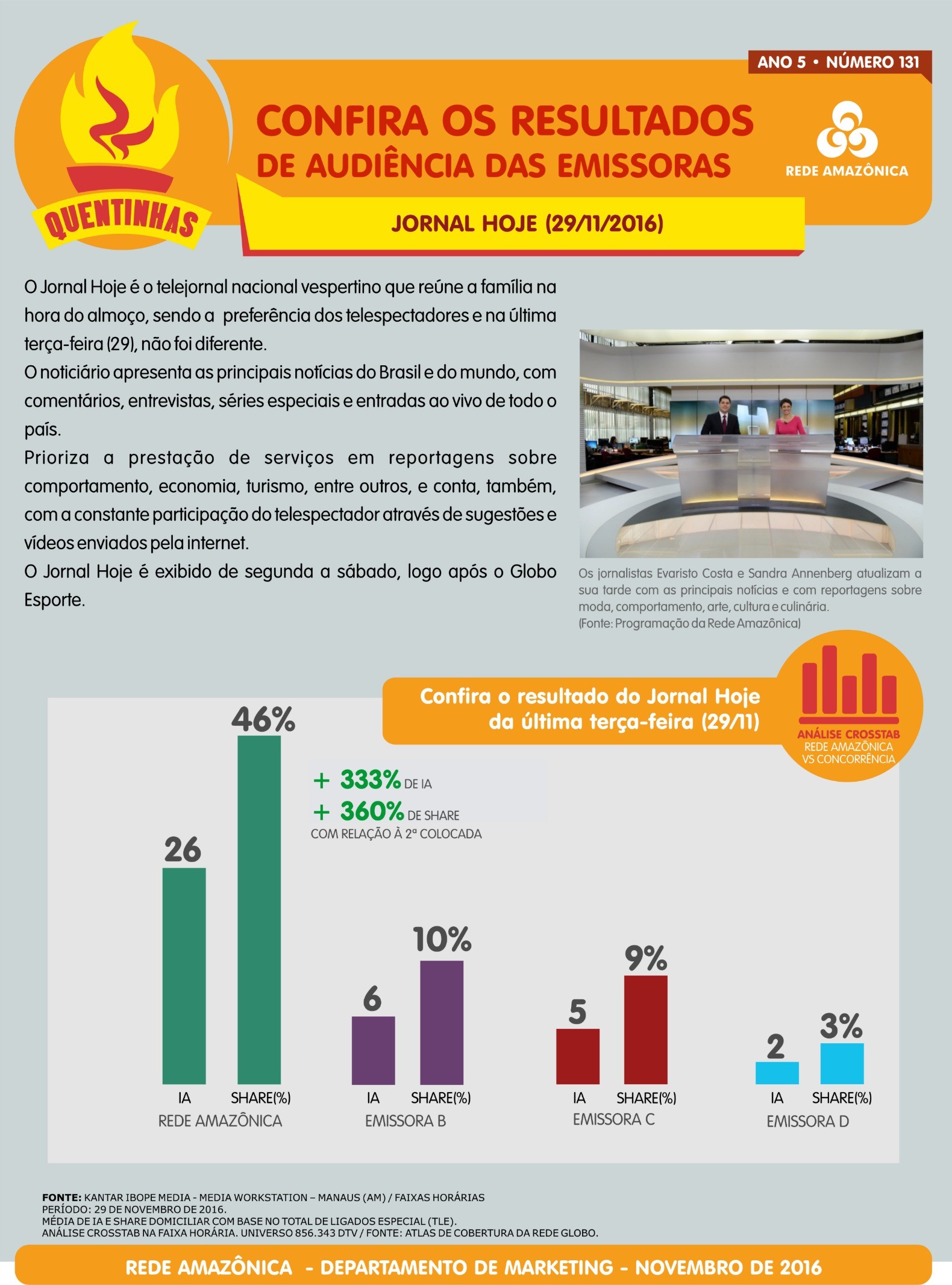 QUENTINHAS

ANO 5 • NÚMERO 131

CONFIRA OS RESULTADOS DE AUDIÊNCIA DAS EMISSORAS

REDE AMAZÔNICA

JORNAL HOJE (29/11/2016)

O Jornal Hoje é o telejornal nacional vespertino que reúne a família na hora do almoço, sendo a preferência dos telespectadores e na última terça-feira (29), não foi diferente.

O noticiário apresenta as principais notícias do Brasil e do mundo, com comentários, entrevistas, séries especiais e entradas ao vivo de todo o país.

Prioriza a prestação de serviços em reportagens sobre comportamento, economia, turismo, entre outros, e conta, também, com a constante participação do telespectador através de sugestões e vídeos enviados pela internet.

O Jornal Hoje é exibido de segunda a sábado, logo após o Globo Esporte.

Os jornalistas Evaristo Costa e Sandra Annenberg atualizam a sua tarde com as principais notícias e com reportagens sobre moda, comportamento, arte, cultura e culinária.
(Fonte: Programação da Rede Amazônica)

Confira o resultado do Jornal Hoje da última terça-feira (29/11)

ANÁLISE CROSSTAB
REDE AMAZÔNICA VS CONCORRÊNCIA

+ 333% DE IA
+ 360% DE SHARE
COM RELAÇÃO À 2ª COLOCADA

26
46%
IA SHARE(%)
REDE AMAZÔNICA

6
10%
IA SHARE(%)
EMISSORA B

5
9%
IA SHARE(%)
EMISSORA C

2
3%
IA SHARE(%)
EMISSORA D

FONTE: KANTAR IBOPE MEDIA - MEDIA WORKSTATION – MANAUS (AM) / FAIXAS HORÁRIAS
PERÍODO: 29 DE NOVEMBRO DE 2016.
MÉDIA DE IA E SHARE DOMICILIAR COM BASE NO TOTAL DE LIGADOS ESPECIAL (TLE).
ANÁLISE CROSSTAB NA FAIXA HORÁRIA. UNIVERSO 856.343 DTV / FONTE: ATLAS DE COBERTURA DA REDE GLOBO.

REDE AMAZÔNICA - DEPARTAMENTO DE MARKETING - NOVEMBRO DE 2016